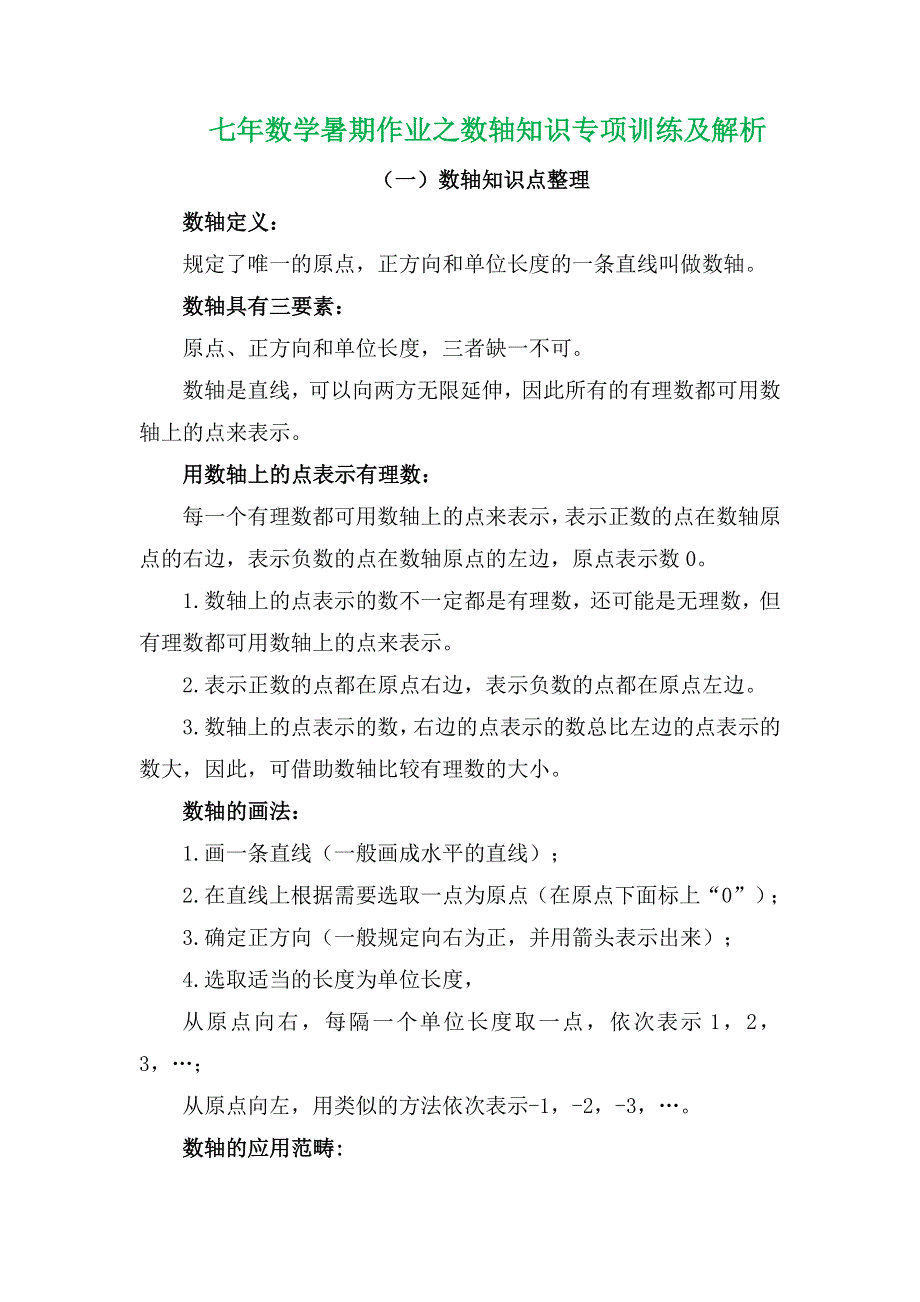 七年数学暑期作业之数轴知识专项训练及解析

（一）数轴知识点整理

数轴定义：

规定了唯一的原点，正方向和单位长度的一条直线叫做数轴。

数轴具有三要素：

原点、正方向和单位长度，三者缺一不可。

数轴是直线，可以向两方无限延伸，因此所有的有理数都可用数轴上的点来表示。

用数轴上的点表示有理数：

每一个有理数都可用数轴上的点来表示，表示正数的点在数轴原点的右边，表示负数的点在数轴原点的左边，原点表示数 0。

1.数轴上的点表示的数不一定都是有理数，还可能是无理数，但有理数都可用数轴上的点来表示。

2.表示正数的点都在原点右边，表示负数的点都在原点左边。

3.数轴上的点表示的数，右边的点表示的数总比左边的点表示的数大，因此，可借助数轴比较有理数的大小。

数轴的画法：

1.画一条直线（一般画成水平的直线）；

2.在直线上根据需要选取一点为原点（在原点下面标上“0”）；

3.确定正方向（一般规定向右为正，并用箭头表示出来）；

4.选取适当的长度为单位长度，

从原点向右，每隔一个单位长度取一点，依次表示 1，2，3，…；

从原点向左，用类似的方法依次表示-1，-2，-3，…。

数轴的应用范畴: